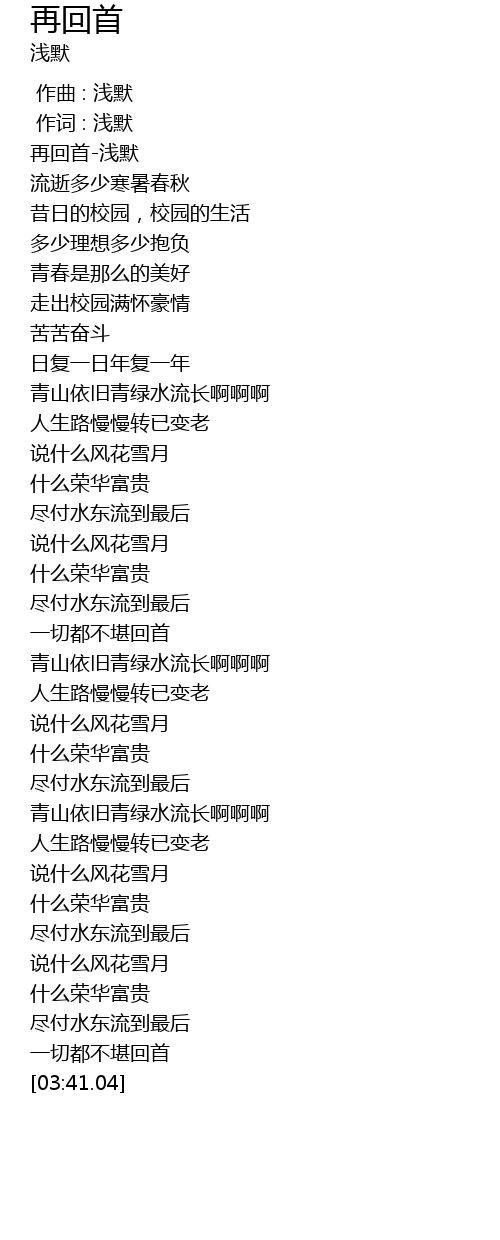 再回首
浅默

作曲 : 浅默
作词 : 浅默
再回首-浅默
流逝多少寒暑春秋
昔日的校园，校园的生活
多少理想多少抱负
青春是那么的美好
走出校园满怀豪情
苦苦奋斗
日复一日年复一年
青山依旧青绿水流长啊啊啊
人生路慢慢转已变老
说什么风花雪月
什么荣华富贵
尽付水东流到最后
说什么风花雪月
什么荣华富贵
尽付水东流到最后
一切都不堪回首
青山依旧青绿水流长啊啊啊
人生路慢慢转已变老
说什么风花雪月
什么荣华富贵
尽付水东流到最后
青山依旧青绿水流长啊啊啊
人生路慢慢转已变老
说什么风花雪月
什么荣华富贵
尽付水东流到最后
说什么风花雪月
什么荣华富贵
尽付水东流到最后
一切都不堪回首
[03:41.04]